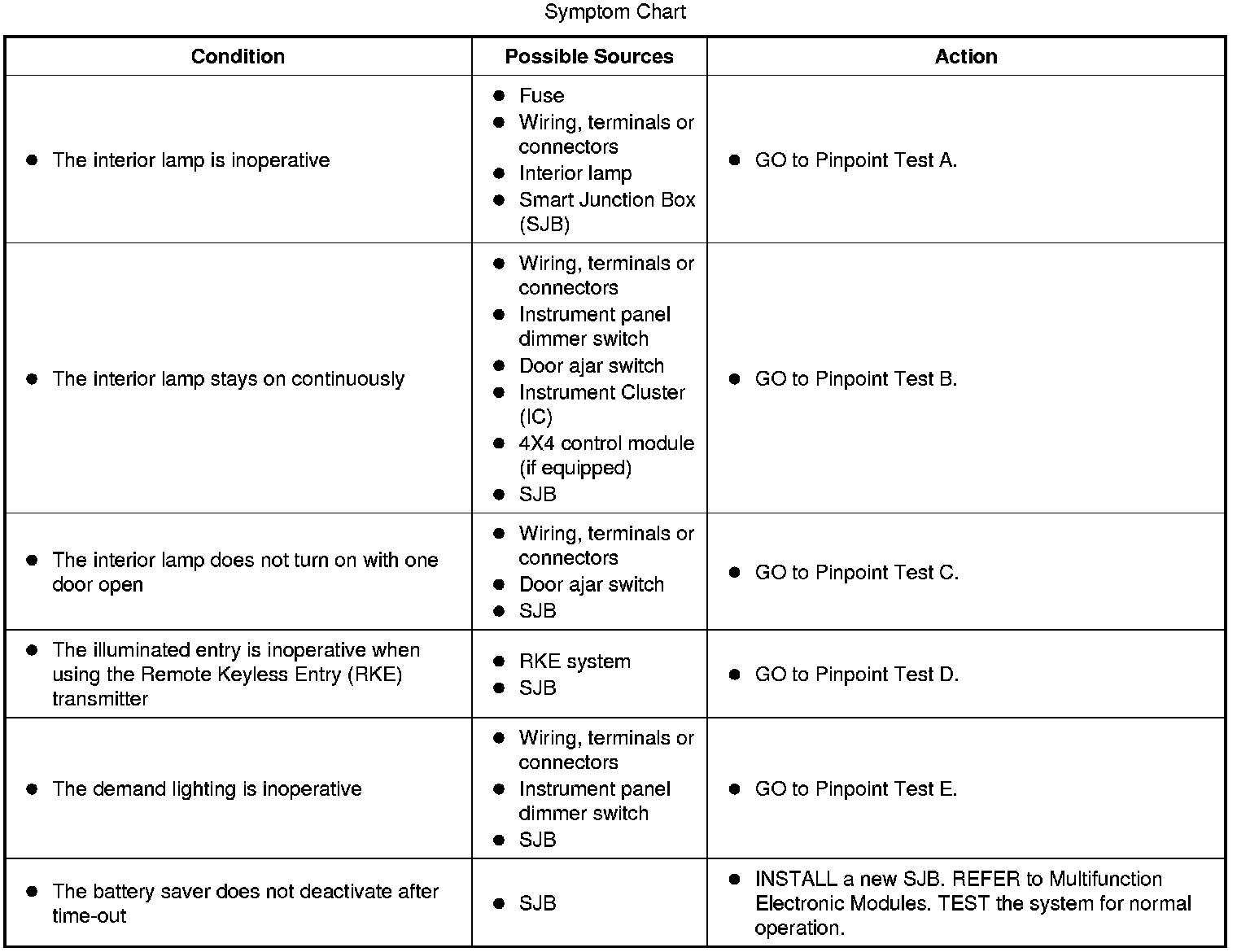 Symptom Chart

| Condition | Possible Sources | Action |
|---|---|---|
| ● The interior lamp is inoperative | ● Fuse ● Wiring, terminals or connectors ● Interior lamp ● Smart Junction Box (SJB) | ● GO to Pinpoint Test A. |
| ● The interior lamp stays on continuously | ● Wiring, terminals or connectors ● Instrument panel dimmer switch ● Door ajar switch ● Instrument Cluster (IC) ● 4X4 control module (if equipped) ● SJB | ● GO to Pinpoint Test B. |
| ● The interior lamp does not turn on with one door open | ● Wiring, terminals or connectors ● Door ajar switch ● SJB | ● GO to Pinpoint Test C. |
| ● The illuminated entry is inoperative when using the Remote Keyless Entry (RKE) transmitter | ● RKE system ● SJB | ● GO to Pinpoint Test D. |
| ● The demand lighting is inoperative | ● Wiring, terminals or connectors ● Instrument panel dimmer switch ● SJB | ● GO to Pinpoint Test E. |
| ● The battery saver does not deactivate after time-out | ● SJB | ● INSTALL a new SJB. REFER to Multifunction Electronic Modules. TEST the system for normal operation. |